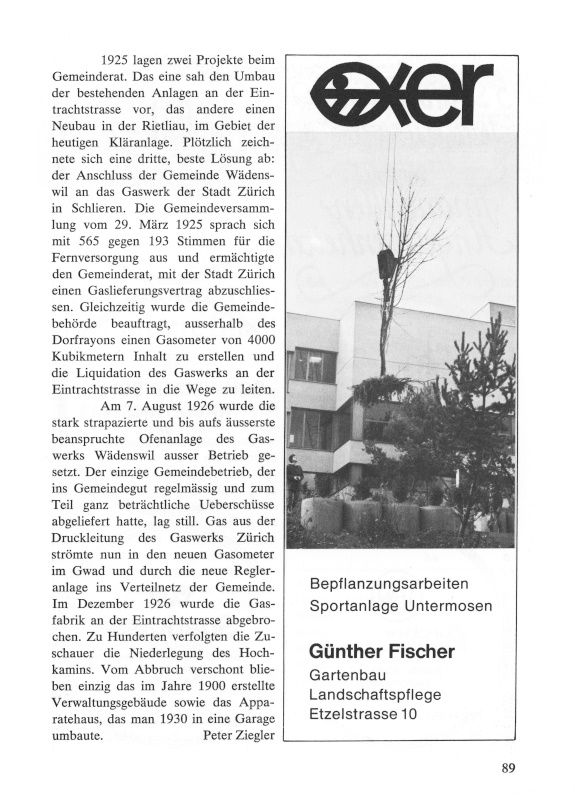 1925 lagen zwei Projekte beim Gemeinderat. Das eine sah den Umbau der bestehenden Anlagen an der Eintrachtstrasse vor, das andere einen Neubau in der Rietliau, im Gebiet der heutigen Kläranlage. Plötzlich zeichnete sich eine dritte, beste Lösung ab: der Anschluss der Gemeinde Wädenswil an das Gaswerk der Stadt Zürich in Schlieren. Die Gemeindeversammlung vom 29. März 1925 sprach sich mit 565 gegen 193 Stimmen für die Fernversorgung aus und ermächtigte den Gemeinderat, mit der Stadt Zürich einen Gaslieferungsvertrag abzuschliessen. Gleichzeitig wurde die Gemeindebehörde beauftragt, ausserhalb des Dorfrayons einen Gasometer von 4000 Kubikmetern Inhalt zu erstellen und die Liquidation des Gaswerks an der Eintrachtstrasse in die Wege zu leiten.

Am 7. August 1926 wurde die stark strapazierte und bis aufs äusserste beanspruchte Ofenanlage des Gaswerks Wädenswil ausser Betrieb gesetzt. Der einzige Gemeindebetrieb, der ins Gemeindegut regelmässig und zum Teil ganz beträchtliche Ueberschüsse abgeliefert hatte, lag still. Gas aus der Druckleitung des Gaswerks Zürich strömte nun in den neuen Gasometer im Gwad und durch die neue Regleranlage ins Verteilnetz der Gemeinde. Im Dezember 1926 wurde die Gasfabrik an der Eintrachtstrasse abgebrochen. Zu Hunderten verfolgten die Zuschauer die Niederlegung des Hochkamins. Vom Abbruch verschont blieben einzig das im Jahre 1900 erstellte Verwaltungsgebäude sowie das Apparatehaus, das man 1930 in eine Garage umbaute.

Peter Ziegler

exer

Bepflanzungsarbeiten
Sportanlage Untermosen

Günther Fischer
Gartenbau
Landschaftspflege
Etzelstrasse 10

89